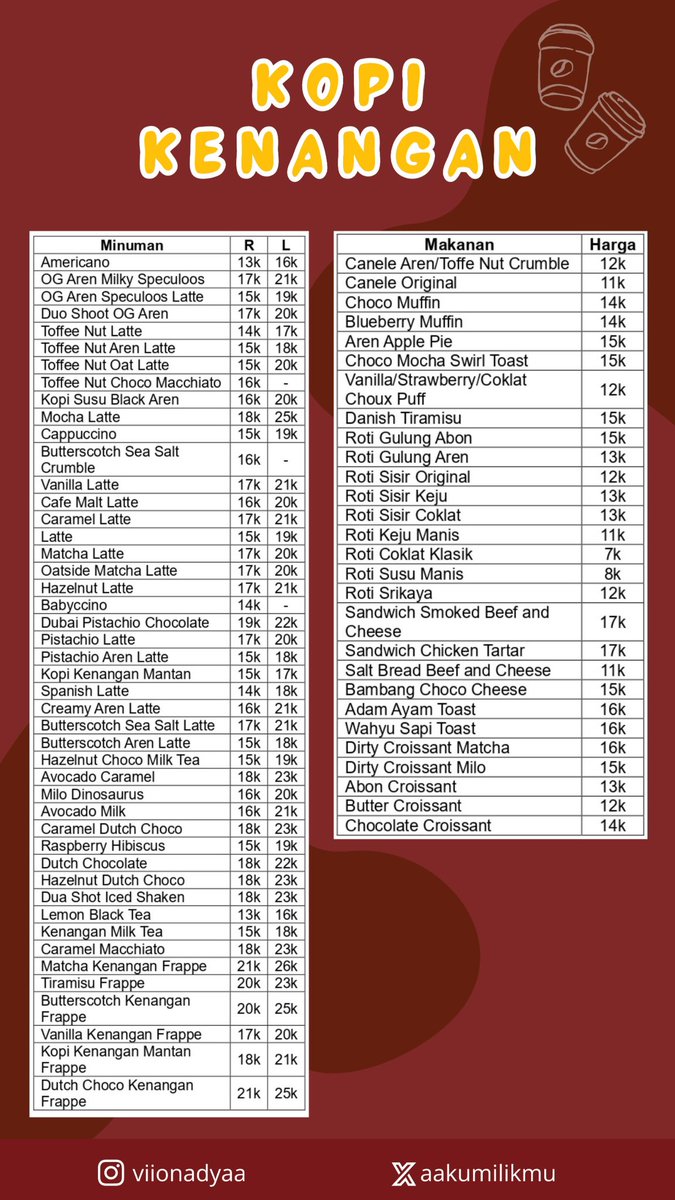 KOPI KENANGAN

| Minuman | R | L |
|---|---|---|
| Americano | 13k | 16k |
| OG Aren Milky Speculoos | 17k | 21k |
| OG Aren Speculoos Latte | 15k | 19k |
| Duo Shoot OG Aren | 17k | 20k |
| Toffee Nut Latte | 14k | 17k |
| Toffee Nut Aren Latte | 15k | 18k |
| Toffee Nut Oat Latte | 15k | 20k |
| Toffee Nut Choco Macchiato | 16k | - |
| Kopi Susu Black Aren | 16k | 20k |
| Mocha Latte | 18k | 25k |
| Cappuccino | 15k | 19k |
| Butterscotch Sea Salt Crumble | 16k | - |
| Vanilla Latte | 17k | 21k |
| Cafe Malt Latte | 16k | 20k |
| Caramel Latte | 17k | 21k |
| Latte | 15k | 19k |
| Matcha Latte | 17k | 20k |
| Oatside Matcha Latte | 17k | 20k |
| Hazelnut Latte | 17k | 21k |
| Babyccino | 14k | - |
| Dubai Pistachio Chocolate | 19k | 22k |
| Pistachio Latte | 17k | 20k |
| Pistachio Aren Latte | 15k | 18k |
| Kopi Kenangan Mantan | 15k | 17k |
| Spanish Latte | 14k | 18k |
| Creamy Aren Latte | 16k | 21k |
| Butterscotch Sea Salt Latte | 17k | 21k |
| Butterscotch Aren Latte | 15k | 18k |
| Hazelnut Choco Milk Tea | 15k | 19k |
| Avocado Caramel | 18k | 23k |
| Milo Dinosaurus | 16k | 20k |
| Avocado Milk | 16k | 21k |
| Caramel Dutch Choco | 18k | 23k |
| Raspberry Hibiscus | 15k | 19k |
| Dutch Chocolate | 18k | 22k |
| Hazelnut Dutch Choco | 18k | 23k |
| Dua Shot Iced Shaken | 18k | 23k |
| Lemon Black Tea | 13k | 16k |
| Kenangan Milk Tea | 15k | 18k |
| Caramel Macchiato | 18k | 23k |
| Matcha Kenangan Frappe | 21k | 26k |
| Tiramisu Frappe | 20k | 23k |
| Butterscotch Kenangan Frappe | 20k | 25k |
| Vanilla Kenangan Frappe | 17k | 20k |
| Kopi Kenangan Mantan Frappe | 18k | 21k |
| Dutch Choco Kenangan Frappe | 21k | 25k |

| Makanan | Harga |
|---|---|
| Canele Aren/Toffe Nut Crumble | 12k |
| Canele Original | 11k |
| Choco Muffin | 14k |
| Blueberry Muffin | 14k |
| Aren Apple Pie | 15k |
| Choco Mocha Swirl Toast | 15k |
| Vanilla/Strawberry/Coklat Choux Puff | 12k |
| Danish Tiramisu | 15k |
| Roti Gulung Abon | 15k |
| Roti Gulung Aren | 13k |
| Roti Sisir Original | 12k |
| Roti Sisir Keju | 13k |
| Roti Sisir Coklat | 13k |
| Roti Keju Manis | 11k |
| Roti Coklat Klasik | 7k |
| Roti Susu Manis | 8k |
| Roti Srikaya | 12k |
| Sandwich Smoked Beef and Cheese | 17k |
| Sandwich Chicken Tartar | 17k |
| Salt Bread Beef and Cheese | 11k |
| Bambang Choco Cheese | 15k |
| Adam Ayam Toast | 16k |
| Wahyu Sapi Toast | 16k |
| Dirty Croissant Matcha | 16k |
| Dirty Croissant Milo | 15k |
| Abon Croissant | 13k |
| Butter Croissant | 12k |
| Chocolate Croissant | 14k |

viionadyaa

aakumilikmu